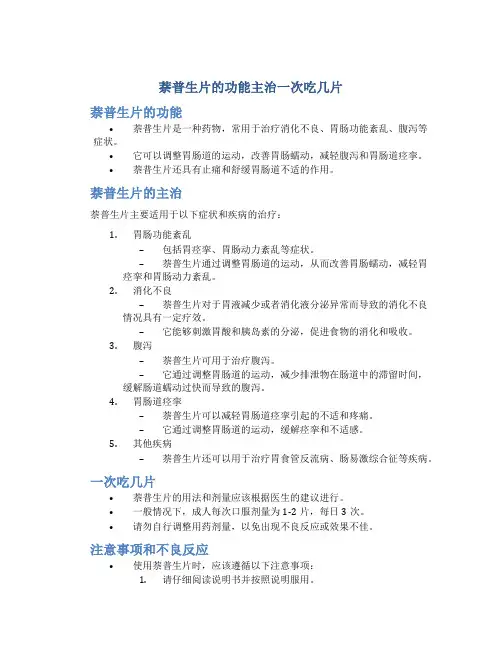 萘普生片的功能主治一次吃几片

萘普生片的功能

• 萘普生片是一种药物，常用于治疗消化不良、胃肠功能紊乱、腹泻等症状。
• 它可以调整胃肠道的运动，改善胃肠蠕动，减轻腹泻和胃肠道痉挛。
• 萘普生片还具有止痛和舒缓胃肠道不适的作用。

萘普生片的主治

萘普生片主要适用于以下症状和疾病的治疗：

1. 胃肠功能紊乱
– 包括胃痉挛、胃肠动力紊乱等症状。
– 萘普生片通过调整胃肠道的运动，从而改善胃肠蠕动，减轻胃痉挛和胃肠动力紊乱。
2. 消化不良
– 萘普生片对于胃液减少或者消化液分泌异常而导致的消化不良情况具有一定疗效。
– 它能够刺激胃酸和胰岛素的分泌，促进食物的消化和吸收。
3. 腹泻
– 萘普生片可用于治疗腹泻。
– 它通过调整胃肠道的运动，减少排泄物在肠道中的滞留时间，缓解肠道蠕动过快而导致的腹泻。
4. 胃肠道痉挛
– 萘普生片可以减轻胃肠道痉挛引起的不适和疼痛。
– 它通过调整胃肠道的运动，缓解痉挛和不适感。
5. 其他疾病
– 萘普生片还可以用于治疗胃食管反流病、肠易激综合征等疾病。

一次吃几片

• 萘普生片的用法和剂量应该根据医生的建议进行。
• 一般情况下，成人每次口服剂量为 1-2 片，每日 3 次。
• 请勿自行调整用药剂量，以免出现不良反应或效果不佳。

注意事项和不良反应

• 使用萘普生片时，应该遵循以下注意事项：
1. 请仔细阅读说明书并按照说明服用。